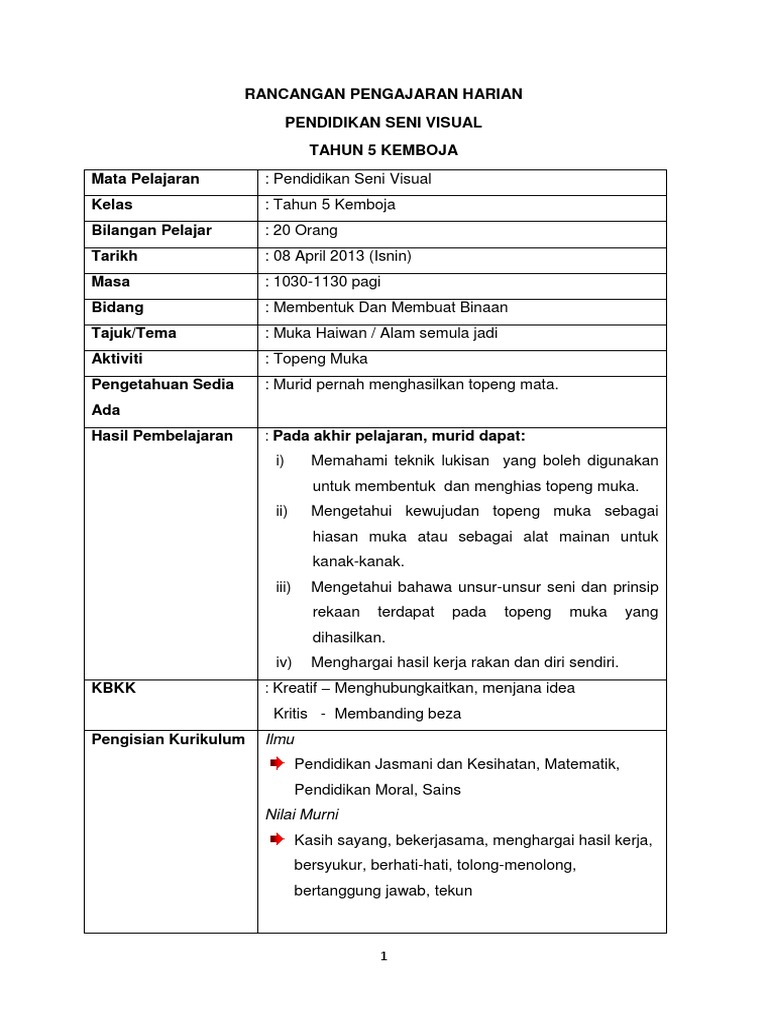 RANCANGAN PENGAJARAN HARIAN

PENDIDIKAN SENI VISUAL

TAHUN 5 KEMBOJA

| Mata Pelajaran | : Pendidikan Seni Visual |
|---|---|
| Kelas | : Tahun 5 Kemboja |
| Bilangan Pelajar | : 20 Orang |
| Tarikh | : 08 April 2013 (Isnin) |
| Masa | : 1030-1130 pagi |
| Bidang | : Membentuk Dan Membuat Binaan |
| Tajuk/Tema | : Muka Haiwan / Alam semula jadi |
| Aktiviti | : Topeng Muka |
| Pengetahuan Sedia Ada | : Murid pernah menghasilkan topeng mata. |
| Hasil Pembelajaran | : Pada akhir pelajaran, murid dapat: i) Memahami teknik lukisan yang boleh digunakan untuk membentuk dan menghias topeng muka. ii) Mengetahui kewujudan topeng muka sebagai hiasan muka atau sebagai alat mainan untuk kanak-kanak. iii) Mengetahui bahawa unsur-unsur seni dan prinsip rekaan terdapat pada topeng muka yang dihasilkan. iv) Menghargai hasil kerja rakan dan diri sendiri. |
| KBKK | : Kreatif – Menghubungkaitkan, menjana idea Kritis - Membanding beza |
| Pengisian Kurikulum | Ilmu Pendidikan Jasmani dan Kesihatan, Matematik, Pendidikan Moral, Sains Nilai Murni Kasih sayang, bekerjasama, menghargai hasil kerja, bersyukur, berhati-hati, tolong-menolong, bertanggung jawab, tekun |

1